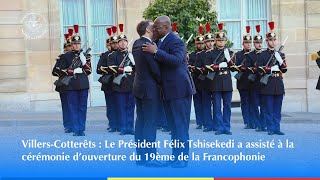 Villers-Cotterêts : Le Président Félix Tshisekedi a assisté à la cérémonie d'ouverture du 19ème de la Francophonie